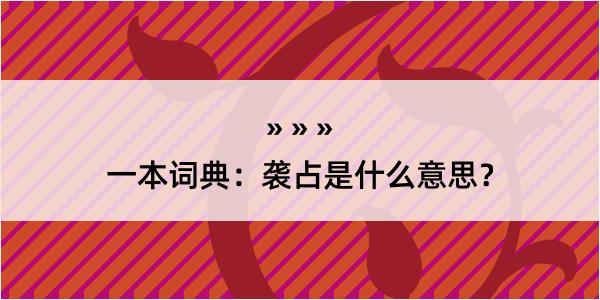 » » »

一本词典：袭占是什么意思？